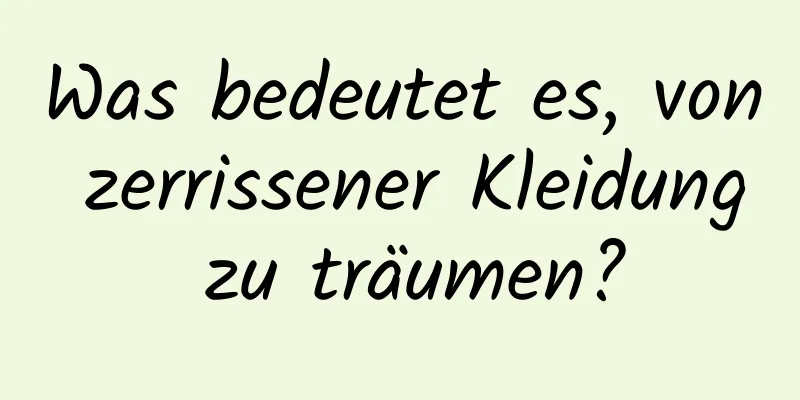 Was bedeutet es, von zerrissener Kleidung zu träumen?